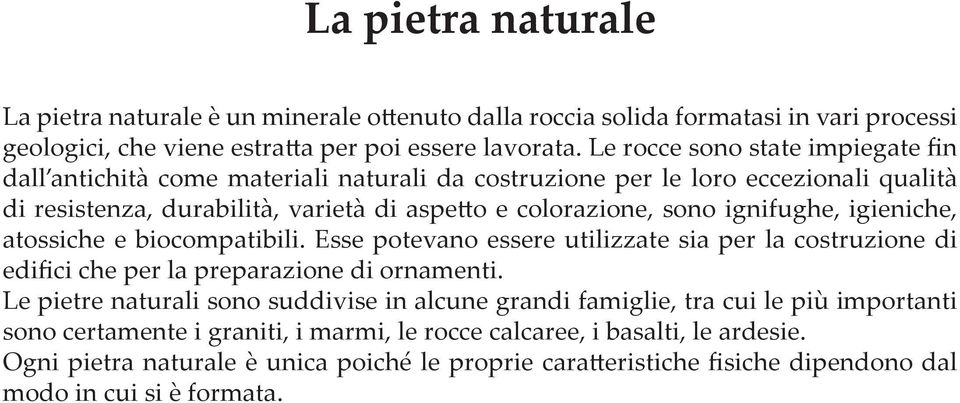 La pietra naturale

La pietra naturale è un minerale ottenuto dalla roccia solida formatasi in vari processi geologici, che viene estratta per poi essere lavorata. Le rocce sono state impiegate fin dall'antichità come materiali naturali da costruzione per le loro eccezionali qualità di resistenza, durabilità, varietà di aspetto e colorazione, sono ignifughe, igieniche, atossiche e biocompatibili. Esse potevano essere utilizzate sia per la costruzione di edifici che per la preparazione di ornamenti.
Le pietre naturali sono suddivise in alcune grandi famiglie, tra cui le più importanti sono certamente i graniti, i marmi, le rocce calcaree, i basalti, le ardesie.
Ogni pietra naturale è unica poiché le proprie caratteristiche fisiche dipendono dal modo in cui si è formata.